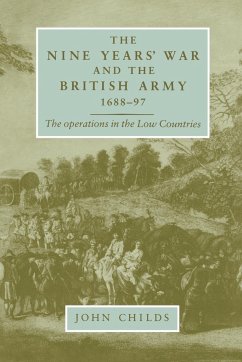 THE
NINE YEARS' WAR
AND THE
BRITISH ARMY
1688–97

The operations in the Low Countries

JOHN CHILDS